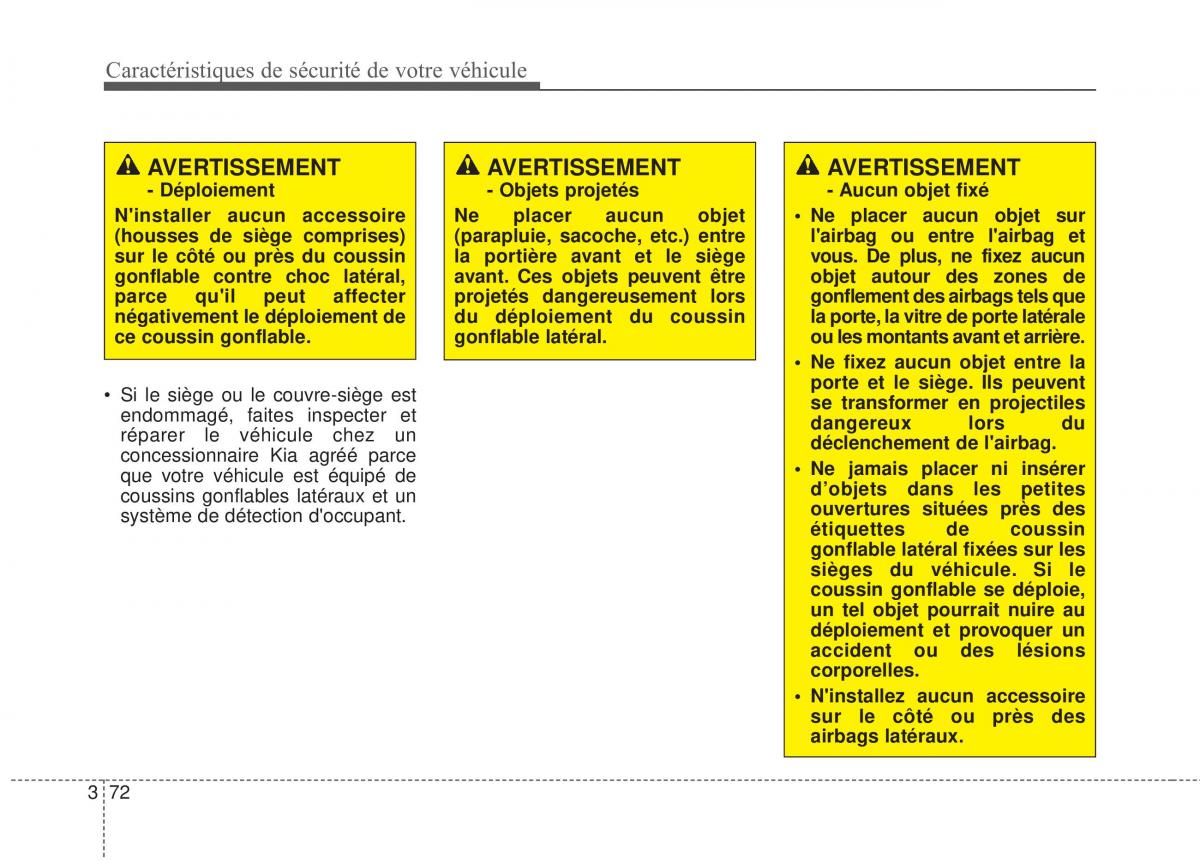 Caractéristiques de sécurité de votre véhicule

AVERTISSEMENT
- Déploiement
N'installer aucun accessoire (housses de siège comprises) sur le côté ou près du coussin gonflable contre choc latéral, parce qu'il peut affecter négativement le déploiement de ce coussin gonflable.

• Si le siège ou le couvre-siège est endommagé, faites inspecter et réparer le véhicule chez un concessionnaire Kia agréé parce que votre véhicule est équipé de coussins gonflables latéraux et un système de détection d'occupant.

AVERTISSEMENT
- Objets projetés
Ne placer aucun objet (parapluie, sacoche, etc.) entre la portière avant et le siège avant. Ces objets peuvent être projetés dangereusement lors du déploiement du coussin gonflable latéral.

AVERTISSEMENT
- Aucun objet fixé
• Ne placer aucun objet sur l'airbag ou entre l'airbag et vous. De plus, ne fixez aucun objet autour des zones de gonflement des airbags tels que la porte, la vitre de porte latérale ou les montants avant et arrière.
• Ne fixez aucun objet entre la porte et le siège. Ils peuvent se transformer en projectiles dangereux lors du déclenchement de l'airbag.
• Ne jamais placer ni insérer d'objets dans les petites ouvertures situées près des étiquettes de coussin gonflable latéral fixées sur les sièges du véhicule. Si le coussin gonflable se déploie, un tel objet pourrait nuire au déploiement et provoquer un accident ou des lésions corporelles.
• N'installez aucun accessoire sur le côté ou près des airbags latéraux.

3 72